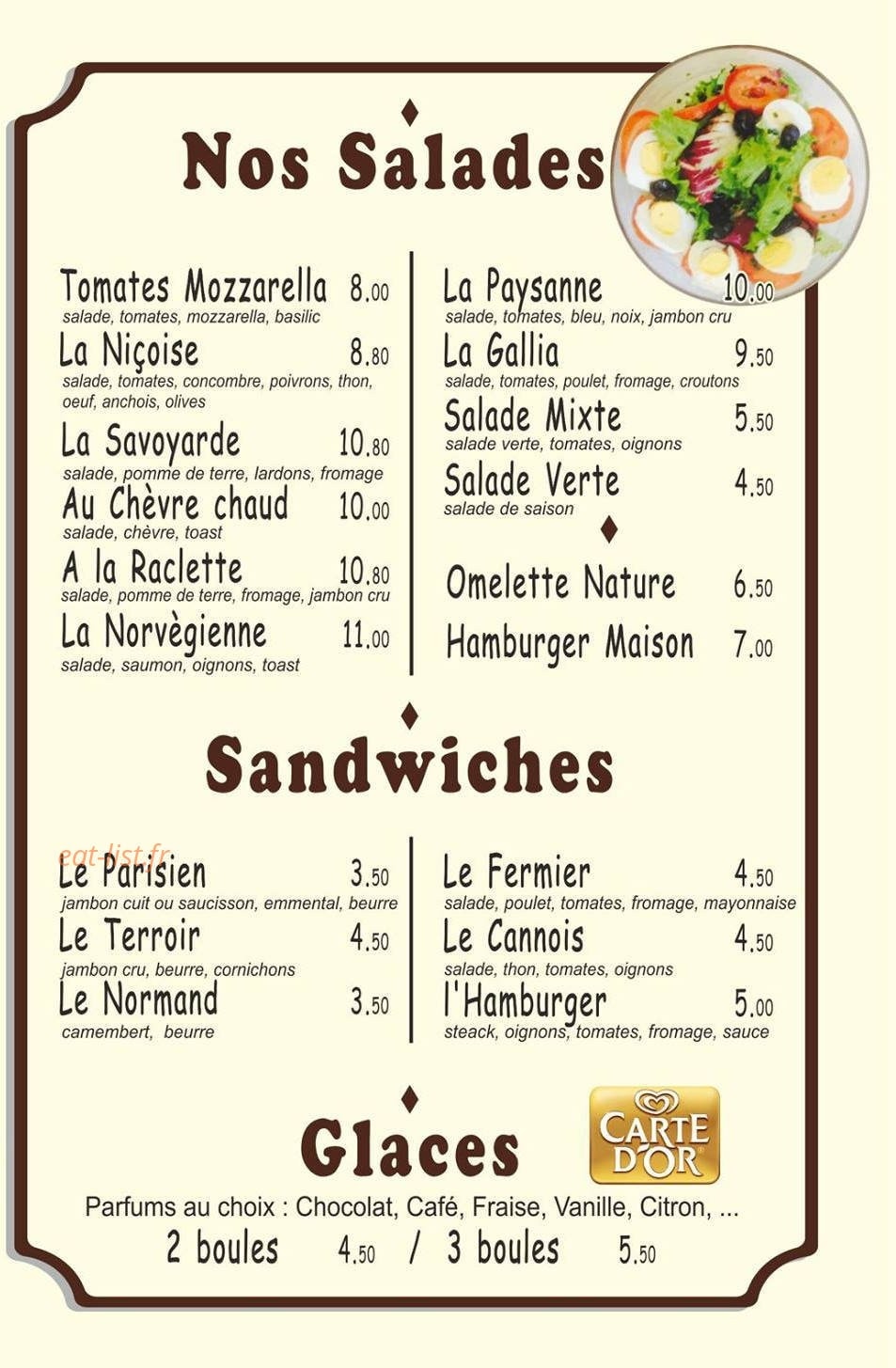 Nos Salades

Tomates Mozzarella 8.00
salade, tomates, mozzarella, basilic

La Niçoise 8.80
salade, tomates, concombre, poivrons, thon, oeuf, anchois, olives

La Savoyarde 10.80
salade, pomme de terre, lardons, fromage

Au Chèvre chaud 10.00
salade, chèvre, toast

A la Raclette 10.80
salade, pomme de terre, fromage, jambon cru

La Norvègienne 11.00
salade, saumon, oignons, toast

La Paysanne 10.00
salade, tomates, bleu, noix, jambon cru

La Gallia 9.50
salade, tomates, poulet, fromage, croutons

Salade Mixte 5.50
salade verte, tomates, oignons

Salade Verte 4.50
salade de saison

Omelette Nature 6.50

Hamburger Maison 7.00

Sandwiches

eat-list.fr

Le Parisien 3.50
jambon cuit ou saucisson, emmental, beurre

Le Terroir 4.50
jambon cru, beurre, cornichons

Le Normand 3.50
camembert, beurre

Le Fermier 4.50
salade, poulet, tomates, fromage, mayonnaise

Le Cannois 4.50
salade, thon, tomates, oignons

l'Hamburger 5.00
steack, oignons, tomates, fromage, sauce

Glaces

CARTE D'OR

Parfums au choix : Chocolat, Café, Fraise, Vanille, Citron, ...

2 boules 4.50 / 3 boules 5.50